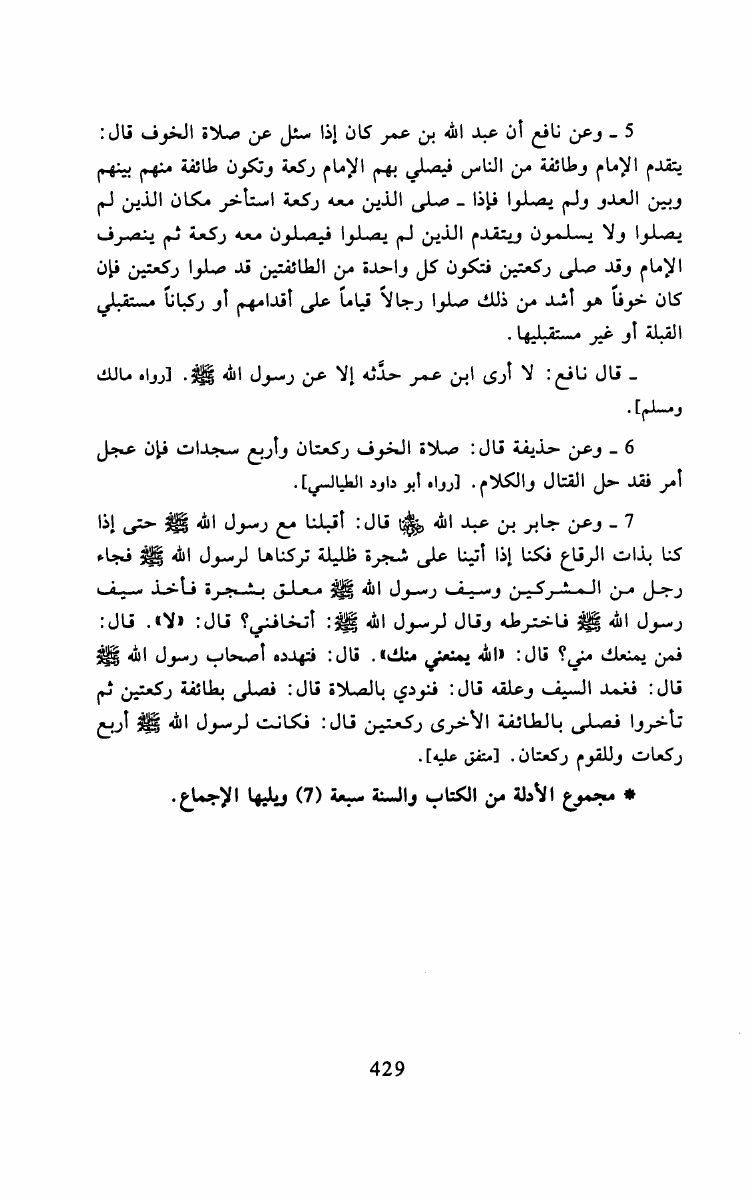 5 ـ وعن نافع أن عبد الله بن عمر كان إذا سئل عن صلاة الخوف قال: يتقدم الإمام وطائفة من الناس فيصلي بهم الإمام ركعة وتكون طائفة منهم بينهم وبين العدو ولم يصلوا فإذا ـ صلى الذين معه ركعة استأخر مكان الذين لم يصلوا ولا يسلمون ويتقدم الذين لم يصلوا فيصلون معه ركعة ثم ينصرف الإمام وقد صلى ركعتين فتكون كل واحدة من الطائفتين قد صلوا ركعتين فإن كان خوفاً هو أشد من ذلك صلوا رجالاً قياماً على أقدامهم أو ركباناً مستقبلي القبلة أو غير مستقبليها.

ـ قال نافع: لا أرى ابن عمر حدَّثه إلا عن رسول الله ﷺ. [رواه مالك ومسلم].

6 ـ وعن حذيفة قال: صلاة الخوف ركعتان وأربع سجدات فإن عجل أمر فقد حل القتال والكلام. [رواه أبو داود الطيالسي].

7 ـ وعن جابر بن عبد الله رضي الله عنه قال: أقبلنا مع رسول الله ﷺ حتى إذا كنا بذات الرقاع فكنا إذا أتينا على شجرة ظليلة تركناها لرسول الله ﷺ فجاء رجل من المشركين وسيف رسول الله ﷺ معلق بشجرة فأخذ سيف رسول الله ﷺ فاخترطه وقال لرسول الله ﷺ: أتخافني؟ قال: «لا». قال: فمن يمنعك مني؟ قال: «الله يمنعني منك». قال: فتهدده أصحاب رسول الله ﷺ قال: فغمد السيف وعلقه قال: فنودي بالصلاة قال: فصلى بطائفة ركعتين ثم تأخروا فصلى بالطائفة الأخرى ركعتين قال: فكانت لرسول الله ﷺ أربع ركعات وللقوم ركعتان. [متفق عليه].

* مجموع الأدلة من الكتاب والسنة سبعة (7) ويليها الإجماع.

429